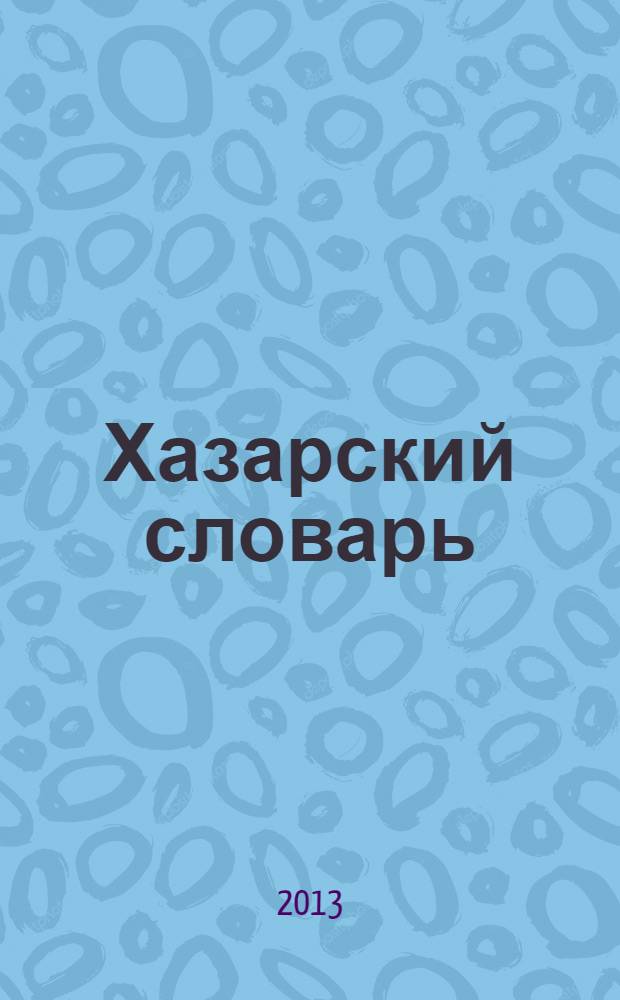 Хазарский словарь

2013